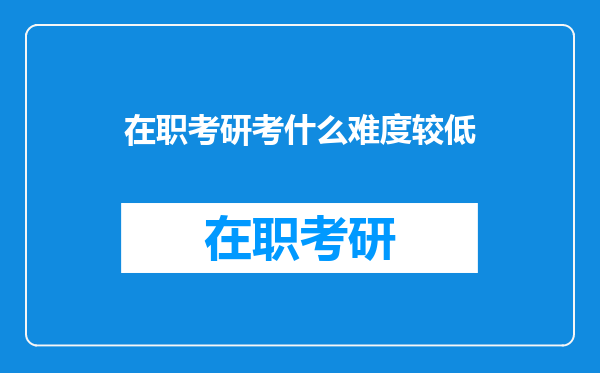 在职考研考什么难度较低

在职考研